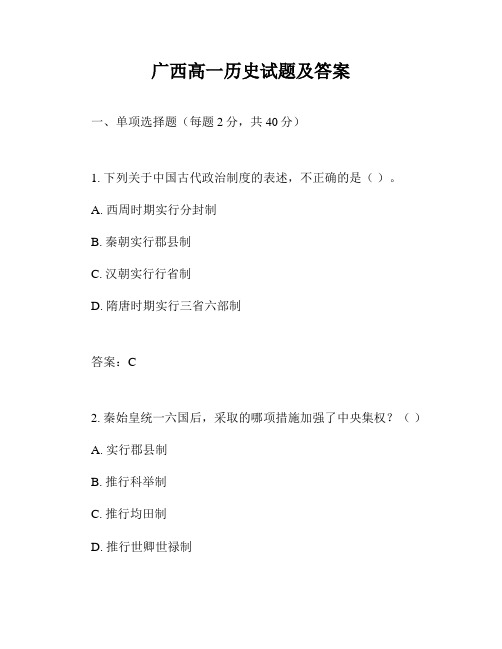 广西高一历史试题及答案

一、单项选择题（每题 2 分，共 40 分）

1. 下列关于中国古代政治制度的表述，不正确的是（ ）。

A. 西周时期实行分封制

B. 秦朝实行郡县制

C. 汉朝实行行省制

D. 隋唐时期实行三省六部制

答案：C

2. 秦始皇统一六国后，采取的哪项措施加强了中央集权？（ ）

A. 实行郡县制

B. 推行科举制

C. 推行均田制

D. 推行世卿世禄制